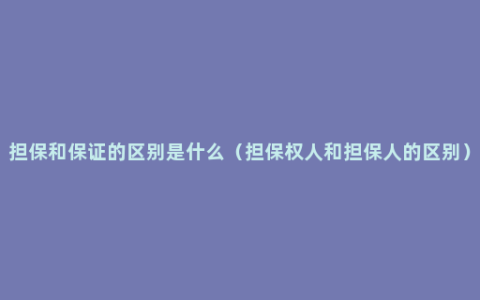 担保和保证的区别是什么（担保权人和担保人的区别）